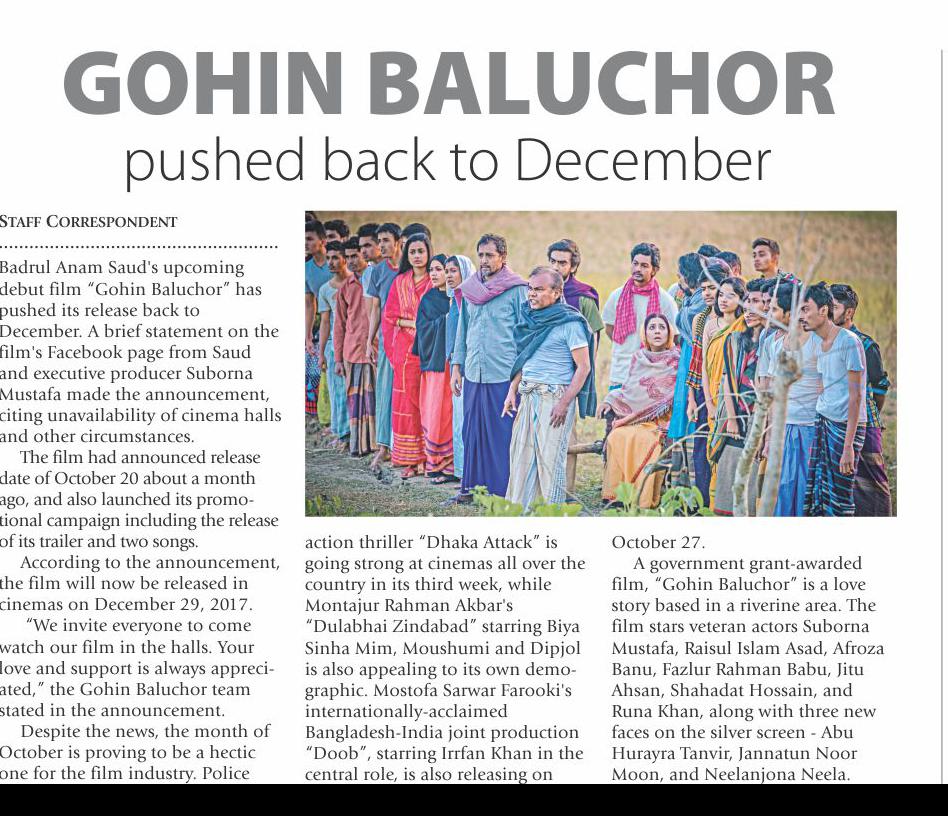 GOHIN BALUCHOR

pushed back to December

STAFF CORRESPONDENT

Badrul Anam Saud's upcoming debut film "Gohin Baluchor" has pushed its release back to December. A brief statement on the film's Facebook page from Saud and executive producer Suborna Mustafa made the announcement, citing unavailability of cinema halls and other circumstances.

The film had announced release date of October 20 about a month ago, and also launched its promotional campaign including the release of its trailer and two songs.

According to the announcement, the film will now be released in cinemas on December 29, 2017.

"We invite everyone to come watch our film in the halls. Your love and support is always appreciated," the Gohin Baluchor team stated in the announcement.

Despite the news, the month of October is proving to be a hectic one for the film industry. Police action thriller "Dhaka Attack" is going strong at cinemas all over the country in its third week, while Montajur Rahman Akbar's "Dulabhai Zindabad" starring Biya Sinha Mim, Moushumi and Dipjol is also appealing to its own demographic. Mostofa Sarwar Farooki's internationally-acclaimed Bangladesh-India joint production "Doob", starring Irrfan Khan in the central role, is also releasing on October 27.

A government grant-awarded film, "Gohin Baluchor" is a love story based in a riverine area. The film stars veteran actors Suborna Mustafa, Raisul Islam Asad, Afroza Banu, Fazlur Rahman Babu, Jitu Ahsan, Shahadat Hossain, and Runa Khan, along with three new faces on the silver screen - Abu Hurayra Tanvir, Jannatun Noor Moon, and Neelanjona Neela.